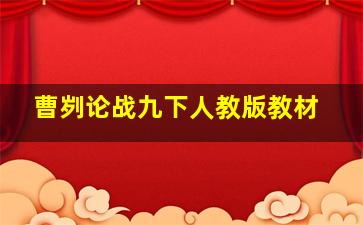 曹刿论战九下人教版教材